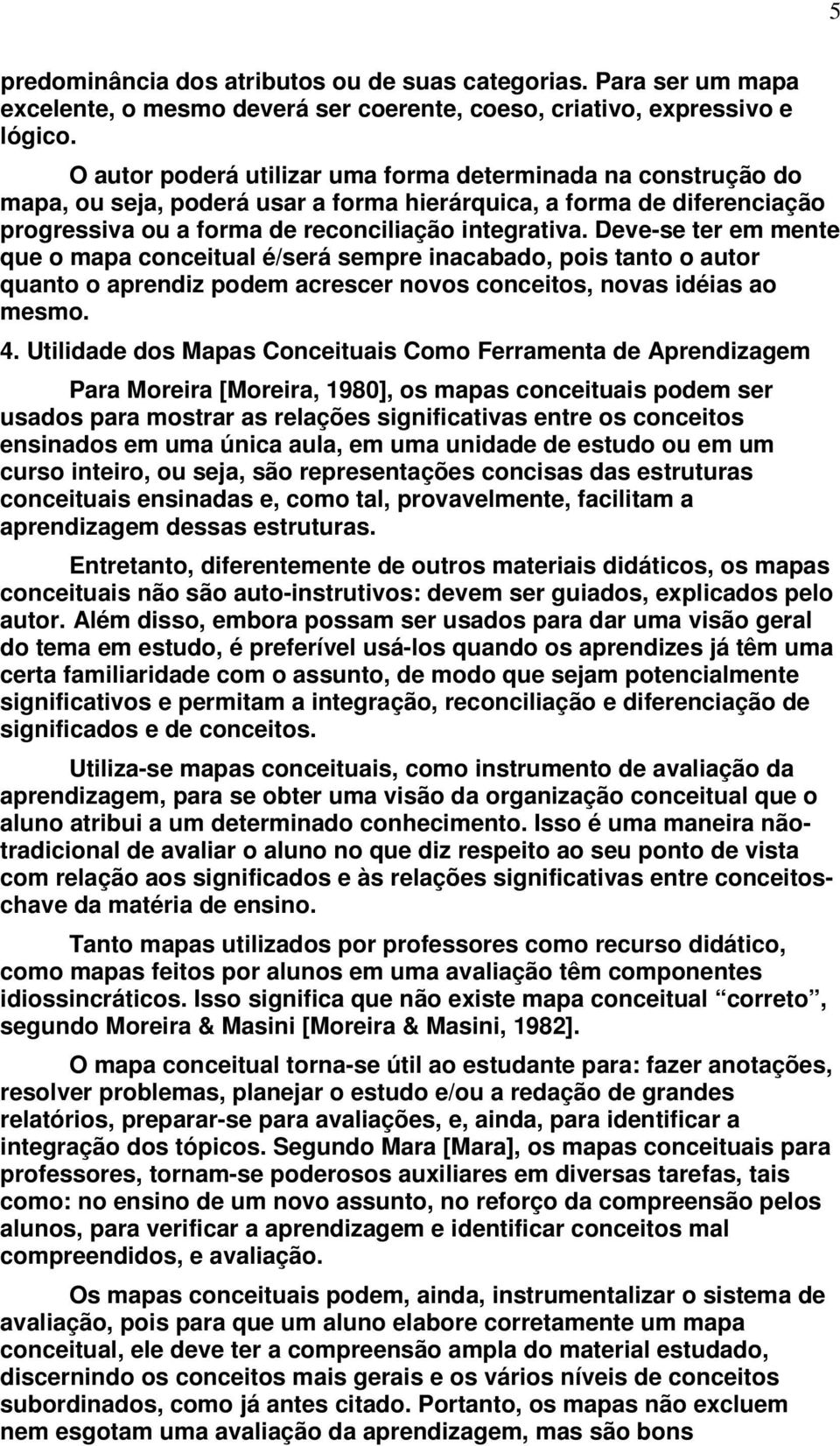 5

predominância dos atributos ou de suas categorias. Para ser um mapa excelente, o mesmo deverá ser coerente, coeso, criativo, expressivo e lógico.

O autor poderá utilizar uma forma determinada na construção do mapa, ou seja, poderá usar a forma hierárquica, a forma de diferenciação progressiva ou a forma de reconciliação integrativa. Deve-se ter em mente que o mapa conceitual é/será sempre inacabado, pois tanto o autor quanto o aprendiz podem acrescer novos conceitos, novas idéias ao mesmo.

4. Utilidade dos Mapas Conceituais Como Ferramenta de Aprendizagem

Para Moreira [Moreira, 1980], os mapas conceituais podem ser usados para mostrar as relações significativas entre os conceitos ensinados em uma única aula, em uma unidade de estudo ou em um curso inteiro, ou seja, são representações concisas das estruturas conceituais ensinadas e, como tal, provavelmente, facilitam a aprendizagem dessas estruturas.

Entretanto, diferentemente de outros materiais didáticos, os mapas conceituais não são auto-instrutivos: devem ser guiados, explicados pelo autor. Além disso, embora possam ser usados para dar uma visão geral do tema em estudo, é preferível usá-los quando os aprendizes já têm uma certa familiaridade com o assunto, de modo que sejam potencialmente significativos e permitam a integração, reconciliação e diferenciação de significados e de conceitos.

Utiliza-se mapas conceituais, como instrumento de avaliação da aprendizagem, para se obter uma visão da organização conceitual que o aluno atribui a um determinado conhecimento. Isso é uma maneira não-tradicional de avaliar o aluno no que diz respeito ao seu ponto de vista com relação aos significados e às relações significativas entre conceitos-chave da matéria de ensino.

Tanto mapas utilizados por professores como recurso didático, como mapas feitos por alunos em uma avaliação têm componentes idiossincráticos. Isso significa que não existe mapa conceitual “correto”, segundo Moreira & Masini [Moreira & Masini, 1982].

O mapa conceitual torna-se útil ao estudante para: fazer anotações, resolver problemas, planejar o estudo e/ou a redação de grandes relatórios, preparar-se para avaliações, e, ainda, para identificar a integração dos tópicos. Segundo Mara [Mara], os mapas conceituais para professores, tornam-se poderosos auxiliares em diversas tarefas, tais como: no ensino de um novo assunto, no reforço da compreensão pelos alunos, para verificar a aprendizagem e identificar conceitos mal compreendidos, e avaliação.

Os mapas conceituais podem, ainda, instrumentalizar o sistema de avaliação, pois para que um aluno elabore corretamente um mapa conceitual, ele deve ter a compreensão ampla do material estudado, discernindo os conceitos mais gerais e os vários níveis de conceitos subordinados, como já antes citado. Portanto, os mapas não excluem nem esgotam uma avaliação da aprendizagem, mas são bons